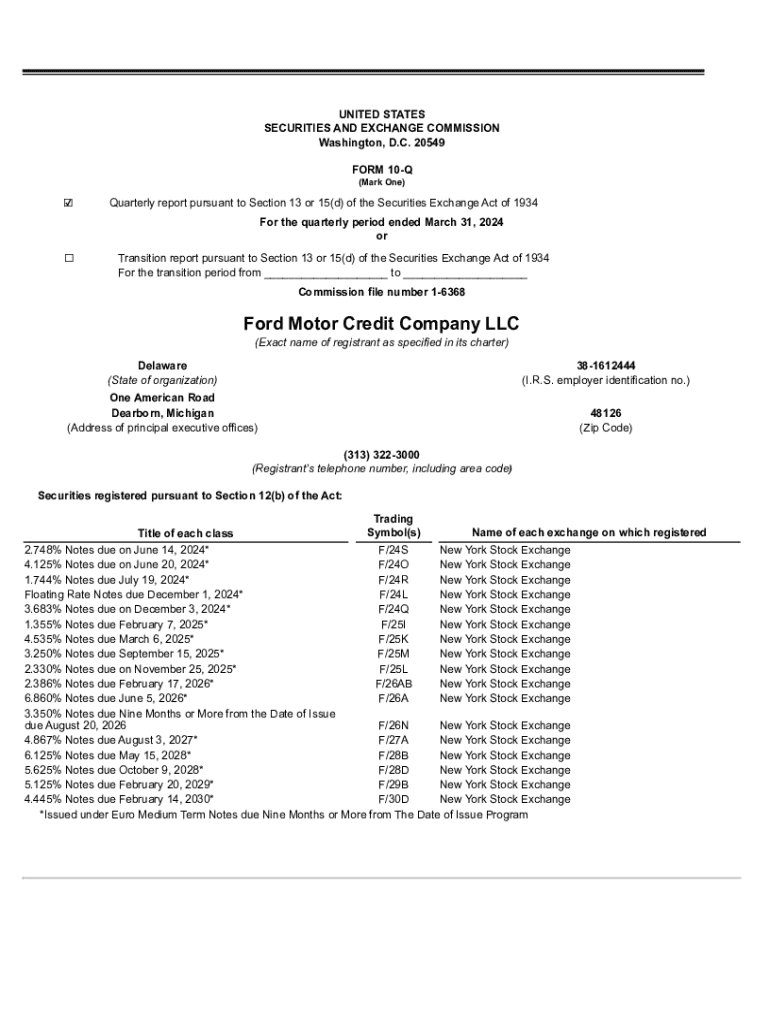 UNITED STATES
SECURITIES AND EXCHANGE COMMISSION
Washington, D.C. 20549

FORM 10-Q
(Mark One)

☑ Quarterly report pursuant to Section 13 or 15(d) of the Securities Exchange Act of 1934
For the quarterly period ended March 31, 2024
or

☐ Transition report pursuant to Section 13 or 15(d) of the Securities Exchange Act of 1934
For the transition period from __________________ to __________________

Commission file number 1-6368

Ford Motor Credit Company LLC
(Exact name of registrant as specified in its charter)

Delaware
(State of organization)

38-1612444
(I.R.S. employer identification no.)

One American Road
Dearborn, Michigan
(Address of principal executive offices)

48126
(Zip Code)

(313) 322-3000
(Registrant's telephone number, including area code)

Securities registered pursuant to Section 12(b) of the Act:

| Title of each class | Trading Symbol(s) | Name of each exchange on which registered |
|---|---|---|
| 2.748% Notes due on June 14, 2024* | F/24S | New York Stock Exchange |
| 4.125% Notes due on June 20, 2024* | F/24O | New York Stock Exchange |
| 1.744% Notes due July 19, 2024* | F/24R | New York Stock Exchange |
| Floating Rate Notes due December 1, 2024* | F/24L | New York Stock Exchange |
| 3.683% Notes due on December 3, 2024* | F/24Q | New York Stock Exchange |
| 1.355% Notes due February 7, 2025* | F/25I | New York Stock Exchange |
| 4.535% Notes due March 6, 2025* | F/25K | New York Stock Exchange |
| 3.250% Notes due September 15, 2025* | F/25M | New York Stock Exchange |
| 2.330% Notes due on November 25, 2025* | F/25L | New York Stock Exchange |
| 2.386% Notes due February 17, 2026* | F/26AB | New York Stock Exchange |
| 6.860% Notes due June 5, 2026* | F/26A | New York Stock Exchange |
| 3.350% Notes due Nine Months or More from the Date of Issue due August 20, 2026 | F/26N | New York Stock Exchange |
| 4.867% Notes due August 3, 2027* | F/27A | New York Stock Exchange |
| 6.125% Notes due May 15, 2028* | F/28B | New York Stock Exchange |
| 5.625% Notes due October 9, 2028* | F/28D | New York Stock Exchange |
| 5.125% Notes due February 20, 2029* | F/29B | New York Stock Exchange |
| 4.445% Notes due February 14, 2030* | F/30D | New York Stock Exchange |

*Issued under Euro Medium Term Notes due Nine Months or More from The Date of Issue Program